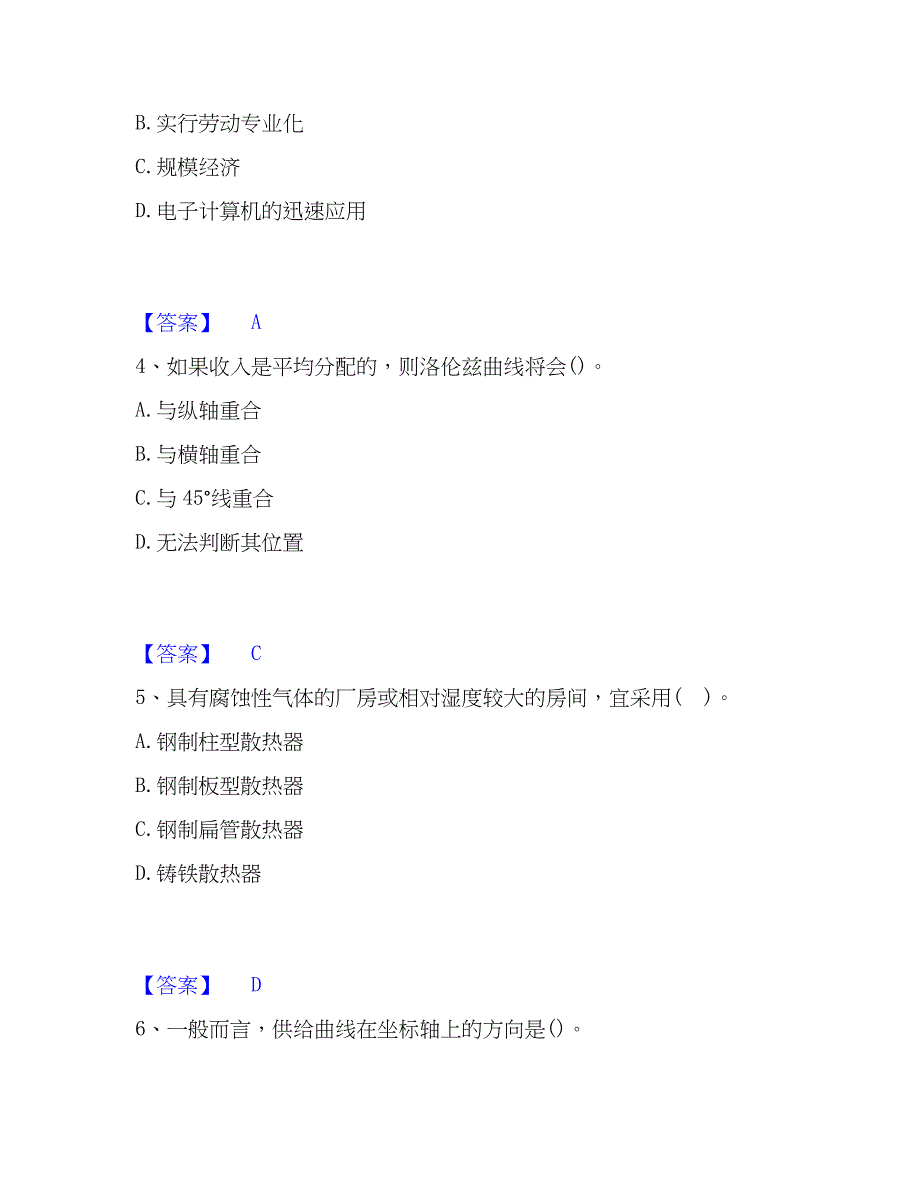 B. 实行劳动专业化

C. 规模经济

D. 电子计算机的迅速应用

【答案】 A

4、如果收入是平均分配的，则洛伦兹曲线将会()。

A. 与纵轴重合

B. 与横轴重合

C. 与 45°线重合

D. 无法判断其位置

【答案】 C

5、具有腐蚀性气体的厂房或相对湿度较大的房间，宜采用（ ）。

A. 钢制柱型散热器

B. 钢制板型散热器

C. 钢制扁管散热器

D. 铸铁散热器

【答案】 D

6、一般而言，供给曲线在坐标轴上的方向是()。